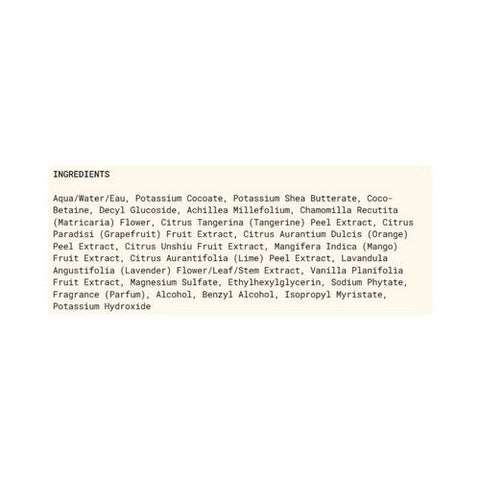 INGREDIENTS

Aqua/Water/Eau, Potassium Cocoate, Potassium Shea Butterate, Coco-Betaine, Decyl Glucoside, Achillea Millefolium, Chamomilla Recutita (Matricaria) Flower, Citrus Tangerina (Tangerine) Peel Extract, Citrus Paradisi (Grapefruit) Fruit Extract, Citrus Aurantium Dulcis (Orange) Peel Extract, Citrus Unshiu Fruit Extract, Mangifera Indica (Mango) Fruit Extract, Citrus Aurantifolia (Lime) Peel Extract, Lavandula Angustifolia (Lavender) Flower/Leaf/Stem Extract, Vanilla Planifolia Fruit Extract, Magnesium Sulfate, Ethylhexylglycerin, Sodium Phytate, Fragrance (Parfum), Alcohol, Benzyl Alcohol, Isopropyl Myristate, Potassium Hydroxide